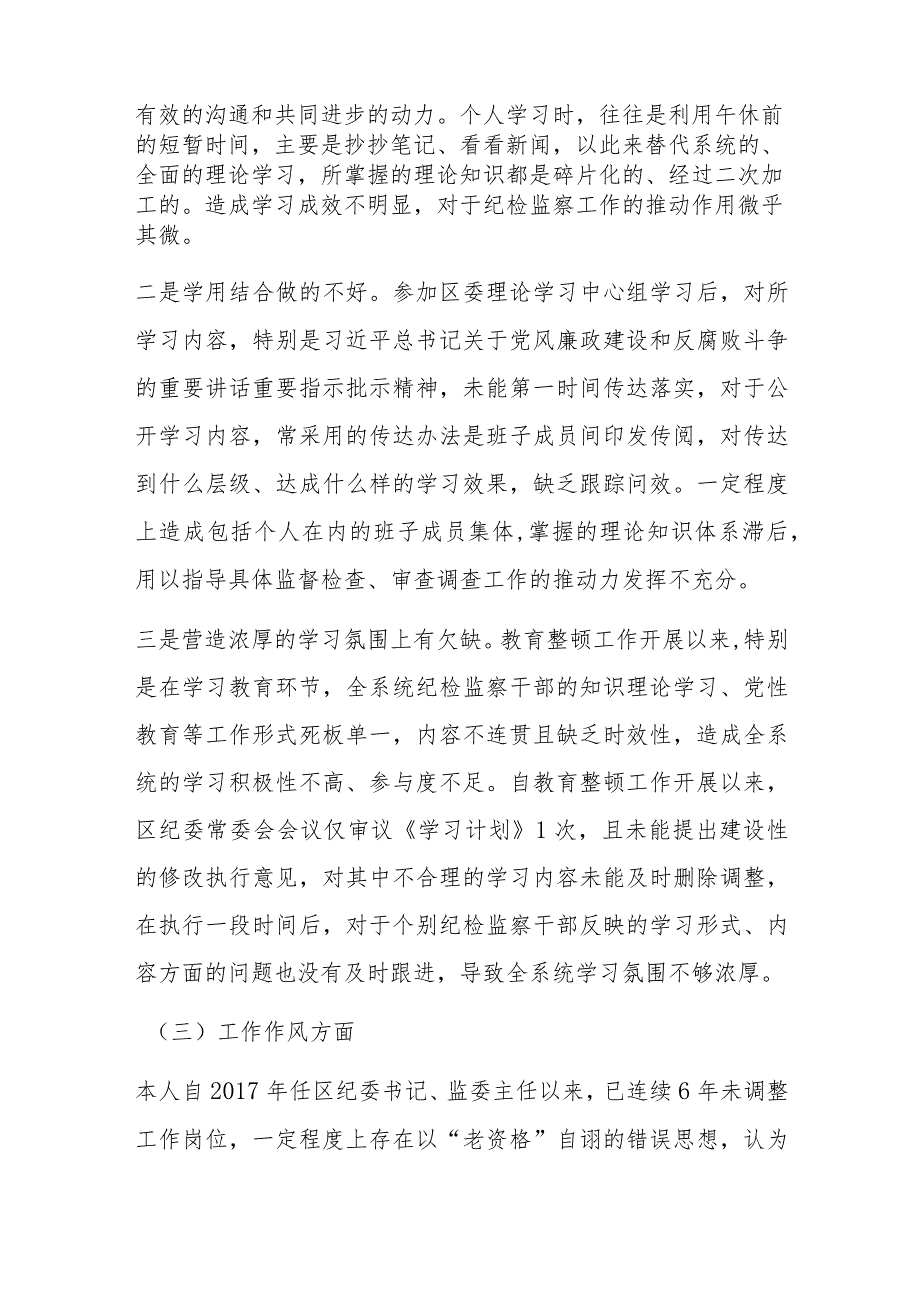 有效的沟通和共同进步的动力。个人学习时，往往是利用午休前的短暂时间，主要是抄抄笔记、看看新闻，以此来替代系统的、全面的理论学习，所掌握的理论知识都是碎片化的、经过二次加工的。造成学习成效不明显，对于纪检监察工作的推动作用微乎其微。

二是学用结合做的不好。参加区委理论学习中心组学习后，对所学习内容，特别是习近平总书记关于党风廉政建设和反腐败斗争的重要讲话重要指示批示精神，未能第一时间传达落实，对于公开学习内容，常采用的传达办法是班子成员间印发传阅，对传达到什么层级、达成什么样的学习效果，缺乏跟踪问效。一定程度上造成包括个人在内的班子成员集体,掌握的理论知识体系滞后,用以指导具体监督检查、审查调查工作的推动力发挥不充分。

三是营造浓厚的学习氛围上有欠缺。教育整顿工作开展以来,特别是在学习教育环节，全系统纪检监察干部的知识理论学习、党性教育等工作形式死板单一，内容不连贯且缺乏时效性，造成全系统的学习积极性不高、参与度不足。自教育整顿工作开展以来，区纪委常委会会议仅审议《学习计划》1次，且未能提出建设性的修改执行意见，对其中不合理的学习内容未能及时删除调整，在执行一段时间后，对于个别纪检监察干部反映的学习形式、内容方面的问题也没有及时跟进，导致全系统学习氛围不够浓厚。

（三）工作作风方面

本人自2017年任区纪委书记、监委主任以来，已连续6年未调整工作岗位，一定程度上存在以“老资格”自诩的错误思想，认为